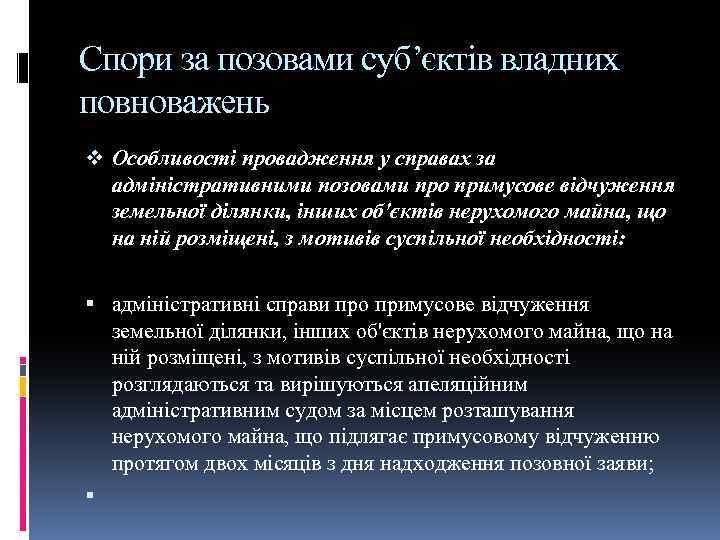 Спори за позовами суб’єктів владних повноважень

❖ Особливості провадження у справах за адміністративними позовами про примусове відчуження земельної ділянки, інших об'єктів нерухомого майна, що на ній розміщені, з мотивів суспільної необхідності:

▪ адміністративні справи про примусове відчуження земельної ділянки, інших об'єктів нерухомого майна, що на ній розміщені, з мотивів суспільної необхідності розглядаються та вирішуються апеляційним адміністративним судом за місцем розташування нерухомого майна, що підлягає примусовому відчуженню протягом двох місяців з дня надходження позовної заяви;

▪